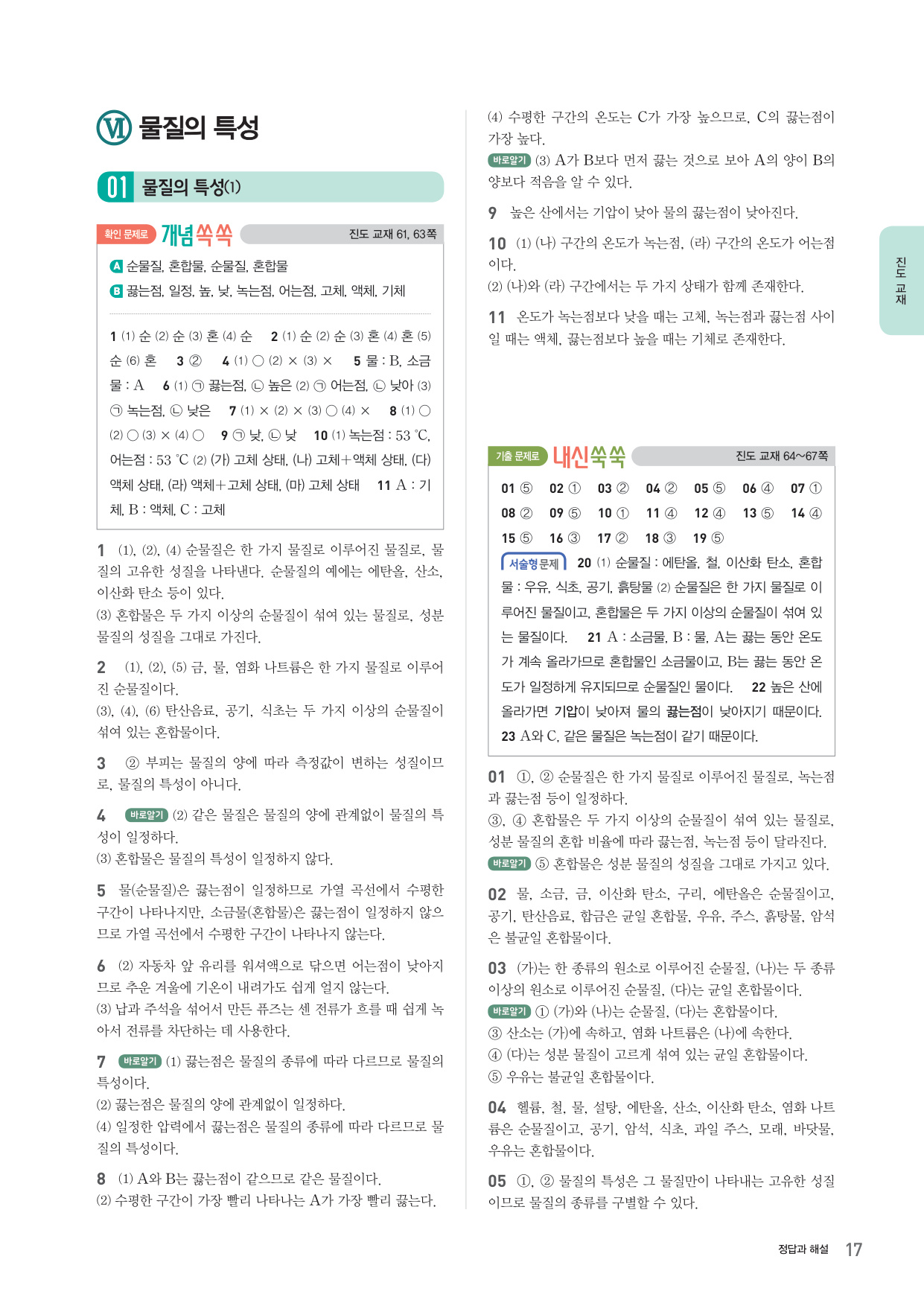 Ⅵ 물질의 특성

01 물질의 특성(1)

확인 문제로 개념쏙쏙 진도 교재 61, 63쪽

A 순물질, 혼합물, 순물질, 혼합물
B 끓는점, 일정, 높, 낮, 녹는점, 어는점, 고체, 액체, 기체

1 (1) 순 (2) 순 (3) 혼 (4) 순 2 (1) 순 (2) 순 (3) 혼 (4) 혼 (5) 순 (6) 혼 3 ② 4 (1) ○ (2) × (3) × 5 물 : B, 소금물 : A 6 (1) ㉠ 끓는점, ㉡ 높은 (2) ㉠ 어는점, ㉡ 낮아 (3) ㉠ 녹는점, ㉡ 낮은 7 (1) × (2) × (3) ○ (4) × 8 (1) ○ (2) ○ (3) × (4) ○ 9 ㉠ 낮, ㉡ 낮 10 (1) 녹는점 : 53 ℃, 어는점 : 53 ℃ (2) (가) 고체 상태, (나) 고체+액체 상태, (다) 액체 상태, (라) 액체+고체 상태, (마) 고체 상태 11 A : 기체, B : 액체, C : 고체

1 (1), (2), (4) 순물질은 한 가지 물질로 이루어진 물질로, 물질의 고유한 성질을 나타낸다. 순물질의 예에는 에탄올, 산소, 이산화 탄소 등이 있다.
(3) 혼합물은 두 가지 이상의 순물질이 섞여 있는 물질로, 성분 물질의 성질을 그대로 가진다.

2 (1), (2), (5) 금, 물, 염화 나트륨은 한 가지 물질로 이루어진 순물질이다.
(3), (4), (6) 탄산음료, 공기, 식초는 두 가지 이상의 순물질이 섞여 있는 혼합물이다.

3 ② 부피는 물질의 양에 따라 측정값이 변하는 성질이므로, 물질의 특성이 아니다.

4 바로알기 (2) 같은 물질은 물질의 양에 관계없이 물질의 특성이 일정하다.
(3) 혼합물은 물질의 특성이 일정하지 않다.

5 물(순물질)은 끓는점이 일정하므로 가열 곡선에서 수평한 구간이 나타나지만, 소금물(혼합물)은 끓는점이 일정하지 않으므로 가열 곡선에서 수평한 구간이 나타나지 않는다.

6 (2) 자동차 앞 유리를 워셔액으로 닦으면 어는점이 낮아지므로 추운 겨울에 기온이 내려가도 쉽게 얼지 않는다.
(3) 납과 주석을 섞어서 만든 퓨즈는 센 전류가 흐를 때 쉽게 녹아서 전류를 차단하는 데 사용한다.

7 바로알기 (1) 끓는점은 물질의 종류에 따라 다르므로 물질의 특성이다.
(2) 끓는점은 물질의 양에 관계없이 일정하다.
(4) 일정한 압력에서 끓는점은 물질의 종류에 따라 다르므로 물질의 특성이다.

8 (1) A와 B는 끓는점이 같으므로 같은 물질이다.
(2) 수평한 구간이 가장 빨리 나타나는 A가 가장 빨리 끓는다.
(4) 수평한 구간의 온도는 C가 가장 높으므로, C의 끓는점이 가장 높다.
바로알기 (3) A가 B보다 먼저 끓는 것으로 보아 A의 양이 B의 양보다 적음을 알 수 있다.

9 높은 산에서는 기압이 낮아 물의 끓는점이 낮아진다.

10 (1) (나) 구간의 온도가 녹는점, (라) 구간의 온도가 어는점이다.
(2) (나)와 (라) 구간에서는 두 가지 상태가 함께 존재한다.

11 온도가 녹는점보다 낮을 때는 고체, 녹는점과 끓는점 사이일 때는 액체, 끓는점보다 높을 때는 기체로 존재한다.

기출 문제로 내신쑥쑥 진도 교재 64~67쪽

01 ⑤ 02 ① 03 ② 04 ② 05 ⑤ 06 ④ 07 ① 08 ② 09 ⑤ 10 ① 11 ④ 12 ④ 13 ⑤ 14 ④ 15 ⑤ 16 ③ 17 ② 18 ③ 19 ⑤
서술형 문제 20 (1) 순물질 : 에탄올, 철, 이산화 탄소, 혼합물 : 우유, 식초, 공기, 흙탕물 (2) 순물질은 한 가지 물질로 이루어진 물질이고, 혼합물은 두 가지 이상의 순물질이 섞여 있는 물질이다. 21 A : 소금물, B : 물, A는 끓는 동안 온도가 계속 올라가므로 혼합물인 소금물이고, B는 끓는 동안 온도가 일정하게 유지되므로 순물질인 물이다. 22 높은 산에 올라가면 기압이 낮아져 물의 끓는점이 낮아지기 때문이다. 23 A와 C, 같은 물질은 녹는점이 같기 때문이다.

01 ①, ② 순물질은 한 가지 물질로 이루어진 물질로, 녹는점과 끓는점 등이 일정하다.
③, ④ 혼합물은 두 가지 이상의 순물질이 섞여 있는 물질로, 성분 물질의 혼합 비율에 따라 끓는점, 녹는점 등이 달라진다.
바로알기 ⑤ 혼합물은 성분 물질의 성질을 그대로 가지고 있다.

02 물, 소금, 금, 이산화 탄소, 구리, 에탄올은 순물질이고, 공기, 탄산음료, 합금은 균일 혼합물, 우유, 주스, 흙탕물, 암석은 불균일 혼합물이다.

03 (가)는 한 종류의 원소로 이루어진 순물질, (나)는 두 종류 이상의 원소로 이루어진 순물질, (다)는 균일 혼합물이다.
바로알기 ① (가)와 (나)는 순물질, (다)는 혼합물이다.
③ 산소는 (가)에 속하고, 염화 나트륨은 (나)에 속한다.
④ (다)는 성분 물질이 고르게 섞여 있는 균일 혼합물이다.
⑤ 우유는 불균일 혼합물이다.

04 헬륨, 철, 물, 설탕, 에탄올, 산소, 이산화 탄소, 염화 나트륨은 순물질이고, 공기, 암석, 식초, 과일 주스, 모래, 바닷물, 우유는 혼합물이다.

05 ①, ② 물질의 특성은 그 물질만이 나타내는 고유한 성질이므로 물질의 종류를 구별할 수 있다.

진도 교재

정답과 해설 17